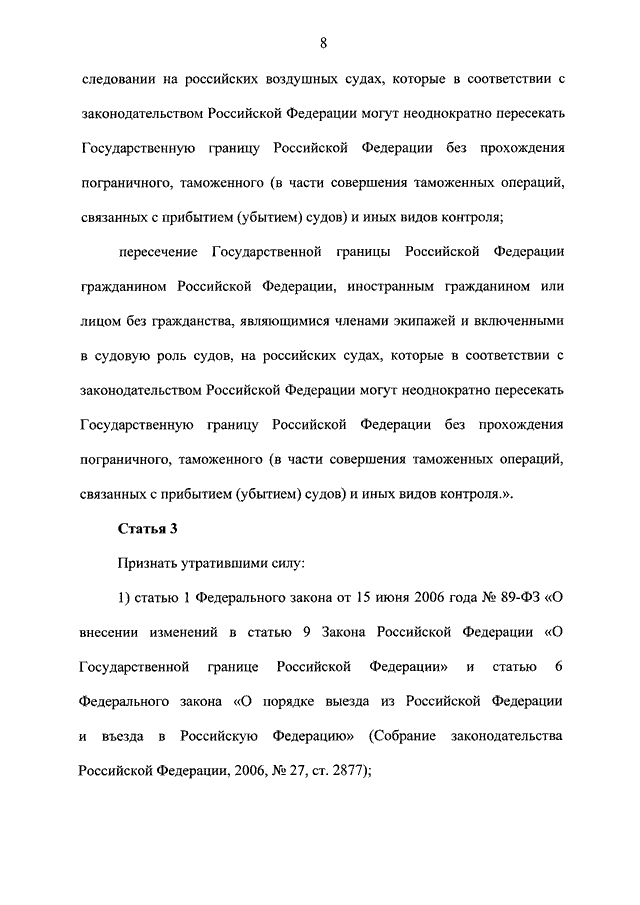 8

следовании на российских воздушных судах, которые в соответствии с законодательством Российской Федерации могут неоднократно пересекать Государственную границу Российской Федерации без прохождения пограничного, таможенного (в части совершения таможенных операций, связанных с прибытием (убытием) судов) и иных видов контроля;

пересечение Государственной границы Российской Федерации гражданином Российской Федерации, иностранным гражданином или лицом без гражданства, являющимися членами экипажей и включенными в судовую роль судов, на российских судах, которые в соответствии с законодательством Российской Федерации могут неоднократно пересекать Государственную границу Российской Федерации без прохождения пограничного, таможенного (в части совершения таможенных операций, связанных с прибытием (убытием) судов) и иных видов контроля.».

Статья 3

Признать утратившими силу:

1) статью 1 Федерального закона от 15 июня 2006 года № 89-ФЗ «О внесении изменений в статью 9 Закона Российской Федерации «О Государственной границе Российской Федерации» и статью 6 Федерального закона «О порядке выезда из Российской Федерации и въезда в Российскую Федерацию» (Собрание законодательства Российской Федерации, 2006, № 27, ст. 2877);